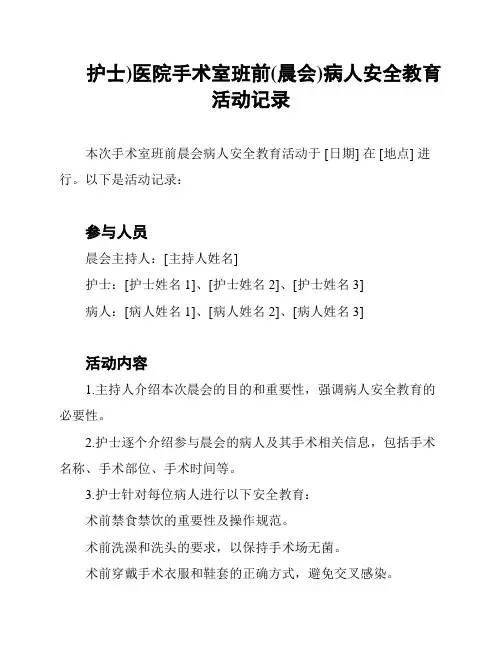 护士)医院手术室班前(晨会)病人安全教育活动记录

本次手术室班前晨会病人安全教育活动于 [日期] 在 [地点] 进行。以下是活动记录：

参与人员

晨会主持人：[主持人姓名]

护士：[护士姓名 1]、[护士姓名 2]、[护士姓名 3]

病人：[病人姓名 1]、[病人姓名 2]、[病人姓名 3]

活动内容

1.主持人介绍本次晨会的目的和重要性，强调病人安全教育的必要性。

2.护士逐个介绍参与晨会的病人及其手术相关信息，包括手术名称、手术部位、手术时间等。

3.护士针对每位病人进行以下安全教育：

术前禁食禁饮的重要性及操作规范。

术前洗澡和洗头的要求，以保持手术场无菌。

术前穿戴手术衣服和鞋套的正确方式，避免交叉感染。